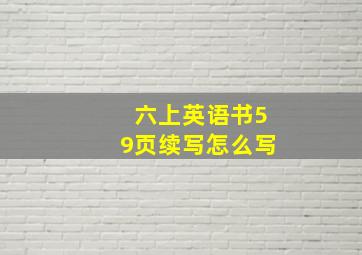 六上英语书59页续写怎么写